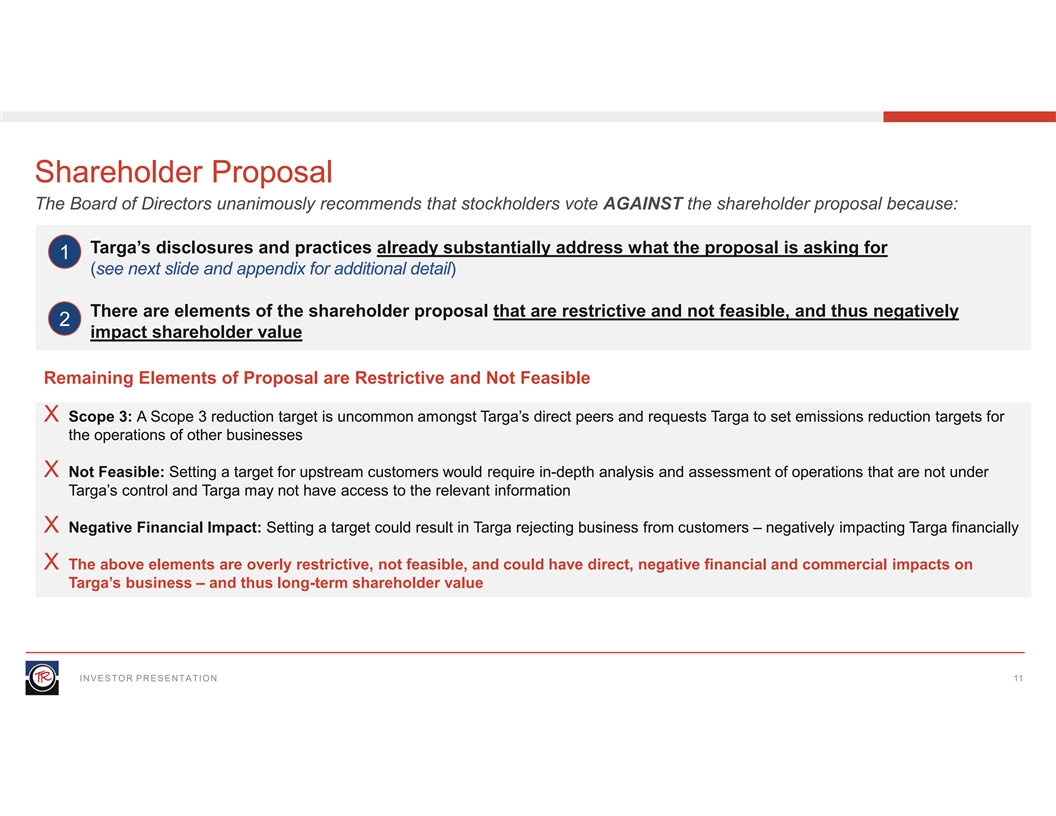 Shareholder Proposal

The Board of Directors unanimously recommends that stockholders vote AGAINST the shareholder proposal because:

1 Targa's disclosures and practices already substantially address what the proposal is asking for (see next slide and appendix for additional detail)

2 There are elements of the shareholder proposal that are restrictive and not feasible, and thus negatively impact shareholder value

Remaining Elements of Proposal are Restrictive and Not Feasible

X Scope 3: A Scope 3 reduction target is uncommon amongst Targa's direct peers and requests Targa to set emissions reduction targets for the operations of other businesses

X Not Feasible: Setting a target for upstream customers would require in-depth analysis and assessment of operations that are not under Targa's control and Targa may not have access to the relevant information

X Negative Financial Impact: Setting a target could result in Targa rejecting business from customers – negatively impacting Targa financially

X The above elements are overly restrictive, not feasible, and could have direct, negative financial and commercial impacts on Targa's business – and thus long-term shareholder value

TR

INVESTOR PRESENTATION

11